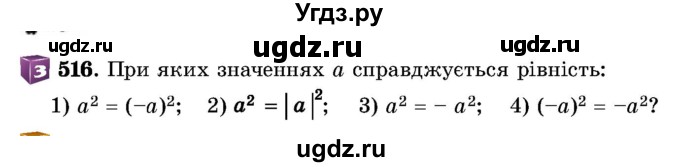 Угдз.ру

ugdz.ru ugdz.ru ugdz.ru

3 516. При яких значеннях $a$ справджується рівність:

1) $a^2 = (-a)^2$; 2) $a^2 = |a|^2$; 3) $a^2 = -a^2$; 4) $(-a)^2 = -a^2$?

ugdz.ru